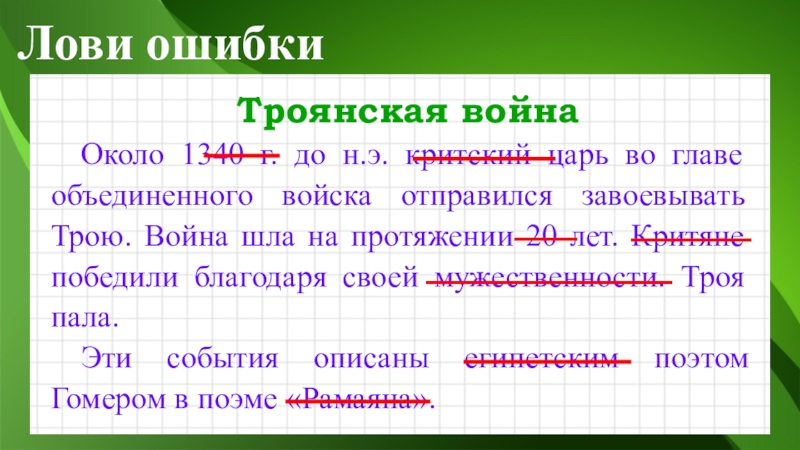 Лови ошибки

Троянская война

Около 1340 г. до н.э. критский царь во главе объединенного войска отправился завоевывать Трою. Война шла на протяжении 20 лет. Критяне победили благодаря своей мужественности. Троя пала.

Эти события описаны египетским поэтом Гомером в поэме «Рамаяна».